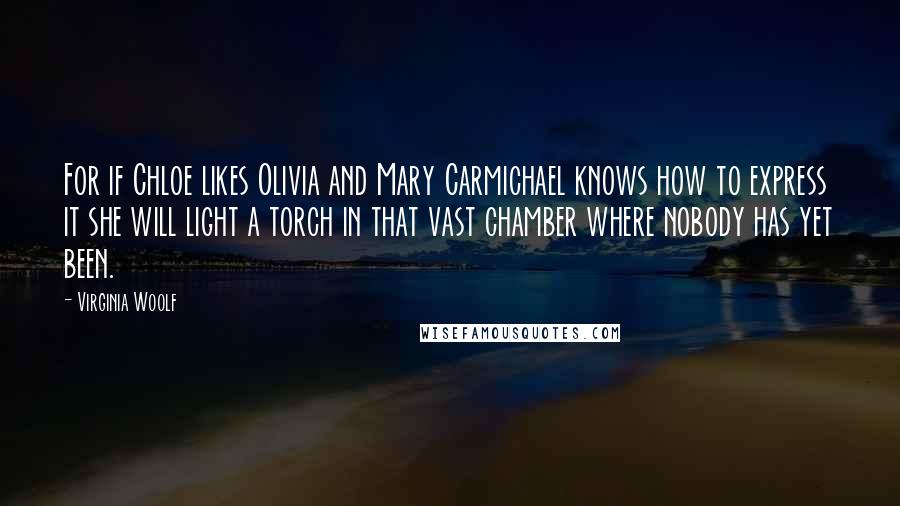 For if Chloe likes Olivia and Mary Carmichael knows how to express it she will light a torch in that vast chamber where nobody has yet been.

- Virginia Woolf

WISEFAMOUSQUOTES.COM